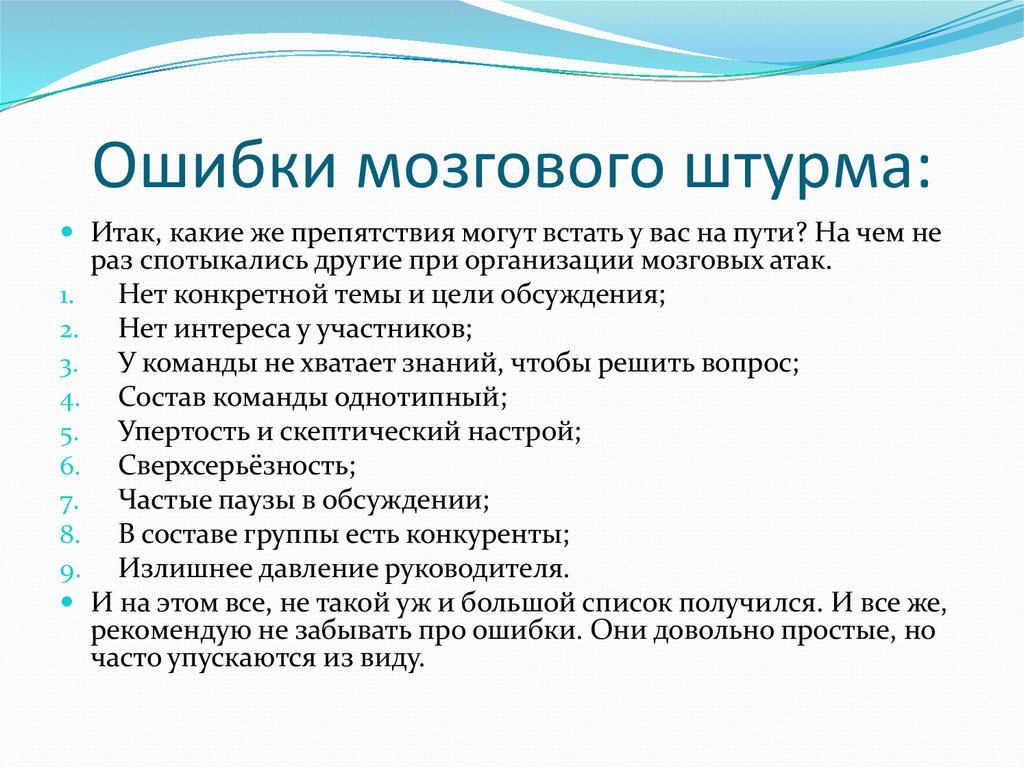 Ошибки мозгового штурма:

Итак, какие же препятствия могут встать у вас на пути? На чем не раз спотыкались другие при организации мозговых атак.

1. Нет конкретной темы и цели обсуждения;
2. Нет интереса у участников;
3. У команды не хватает знаний, чтобы решить вопрос;
4. Состав команды однотипный;
5. Упертость и скептический настрой;
6. Сверхсерьёзность;
7. Частые паузы в обсуждении;
8. В составе группы есть конкуренты;
9. Излишнее давление руководителя.

И на этом все, не такой уж и большой список получился. И все же, рекомендую не забывать про ошибки. Они довольно простые, но часто упускаются из виду.